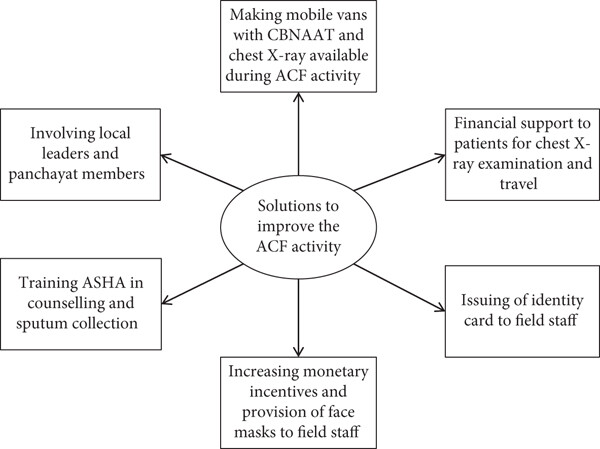 Making mobile vans with CBNAAT and chest X-ray available during ACF activity

Involving local leaders and panchayat members

Financial support to patients for chest X-ray examination and travel

Solutions to improve the ACF activity

Training ASHA in counselling and sputum collection

Issuing of identity card to field staff

Increasing monetary incentives and provision of face masks to field staff